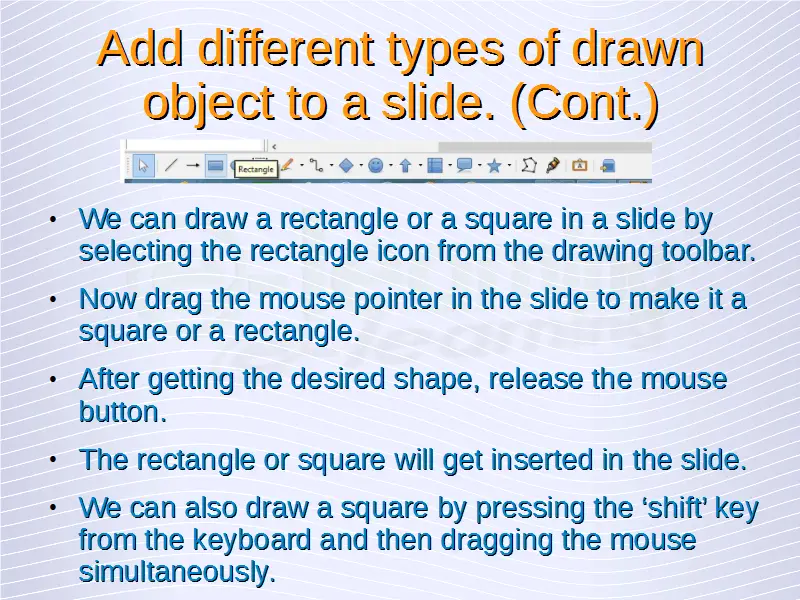 Add different types of drawn object to a slide. (Cont.)

Rectangle

• We can draw a rectangle or a square in a slide by selecting the rectangle icon from the drawing toolbar.

• Now drag the mouse pointer in the slide to make it a square or a rectangle.

• After getting the desired shape, release the mouse button.

• The rectangle or square will get inserted in the slide.

• We can also draw a square by pressing the ‘shift’ key from the keyboard and then dragging the mouse simultaneously.